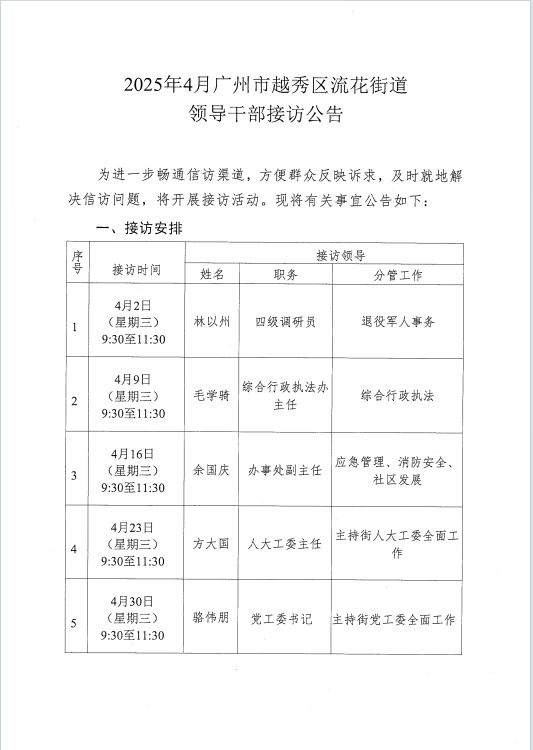 2025年4月广州市越秀区流花街道
领导干部接访公告

为进一步畅通信访渠道，方便群众反映诉求，及时就地解决信访问题，将开展接访活动。现将有关事宜公告如下：

一、接访安排

| 序号 | 接访时间 | 接访领导 | | |
|---|---|---|---|---|
| | | 姓名 | 职务 | 分管工作 |
| 1 | 4月2日（星期三）9:30至11:30 | 林以州 | 四级调研员 | 退役军人事务 |
| 2 | 4月9日（星期三）9:30至11:30 | 毛学骑 | 综合行政执法办主任 | 综合行政执法 |
| 3 | 4月16日（星期三）9:30至11:30 | 余国庆 | 办事处副主任 | 应急管理、消防安全、社区发展 |
| 4 | 4月23日（星期三）9:30至11:30 | 方大国 | 人大工委主任 | 主持街人大工委全面工作 |
| 5 | 4月30日（星期三）9:30至11:30 | 骆伟朋 | 党工委书记 | 主持街党工委全面工作 |